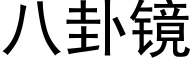 八卦镜